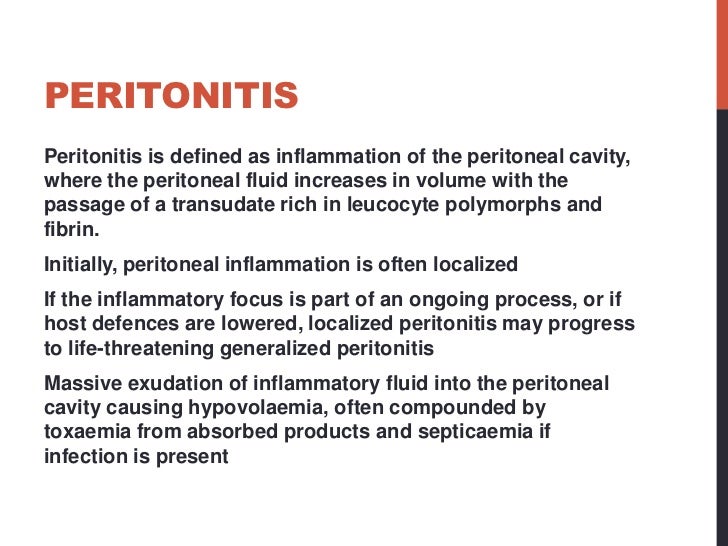 PERITONITIS

Peritonitis is defined as inflammation of the peritoneal cavity, where the peritoneal fluid increases in volume with the passage of a transudate rich in leucocyte polymorphs and fibrin.

Initially, peritoneal inflammation is often localized

If the inflammatory focus is part of an ongoing process, or if host defences are lowered, localized peritonitis may progress to life-threatening generalized peritonitis

Massive exudation of inflammatory fluid into the peritoneal cavity causing hypovolaemia, often compounded by toxaemia from absorbed products and septicaemia if infection is present